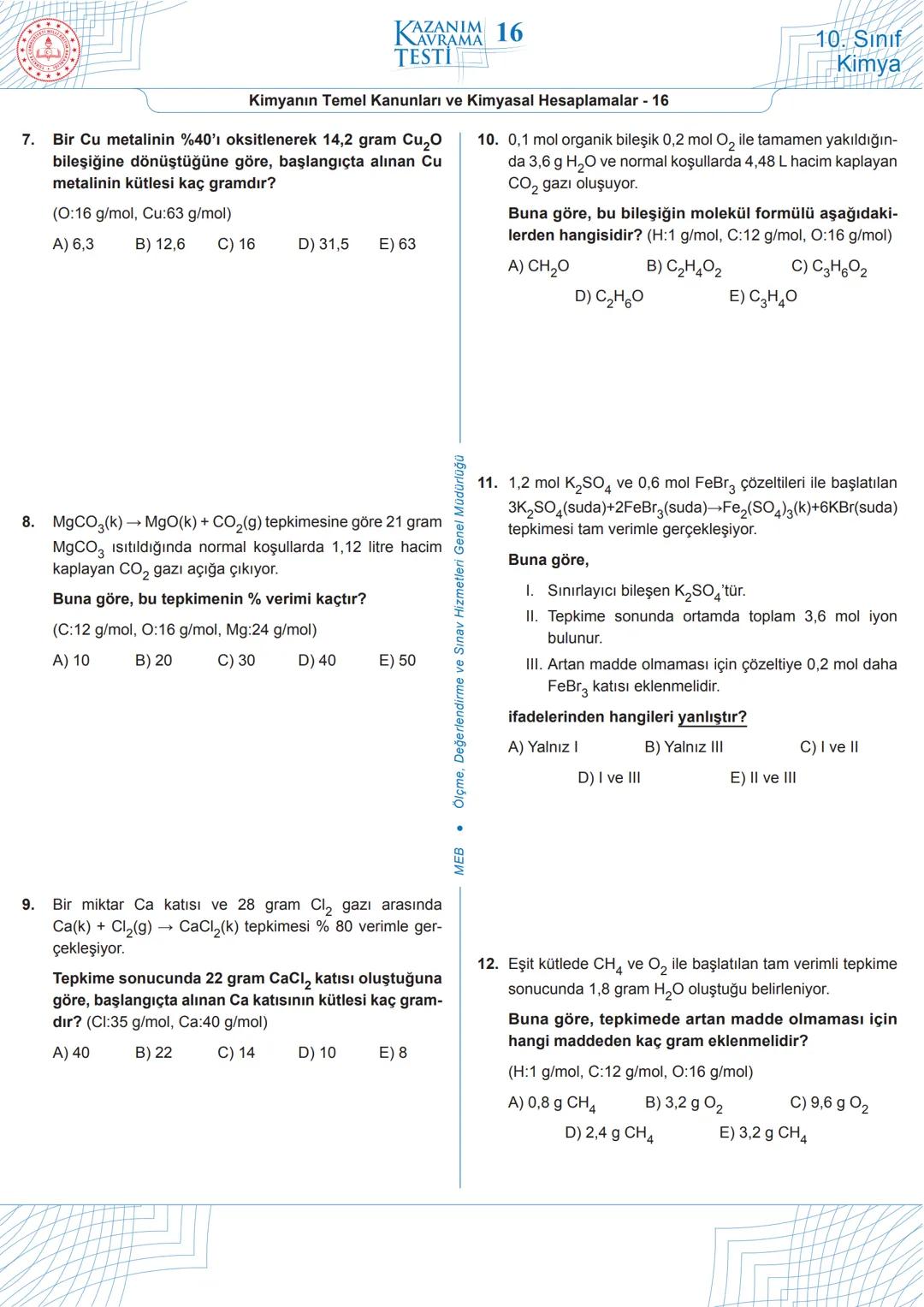 KAZANIM KAVRAMA TESTİ 16

10. Sınıf Kimya

Kimyanın Temel Kanunları ve Kimyasal Hesaplamalar - 16

7. Bir Cu metalinin %40'ı oksitlenerek 14,2 gram $Cu_2O$ bileşiğine dönüştüğüne göre, başlangıçta alınan Cu metalinin kütlesi kaç gramdır?

(O:16 g/mol, Cu:63 g/mol)

A) 6,3 B) 12,6 C) 16 D) 31,5 E) 63

8. $MgCO_3(k) \rightarrow MgO(k) + CO_2(g)$ tepkimesine göre 21 gram $MgCO_3$ ısıtıldığında normal koşullarda 1,12 litre hacim kaplayan $CO_2$ gazı açığa çıkıyor.

Buna göre, bu tepkimenin % verimi kaçtır?

(C:12 g/mol, O:16 g/mol, Mg:24 g/mol)

A) 10 B) 20 C) 30 D) 40 E) 50

9. Bir miktar Ca katısı ve 28 gram $Cl_2$ gazı arasında $Ca(k) + Cl_2(g) \rightarrow CaCl_2(k)$ tepkimesi % 80 verimle gerçekleşiyor.

Tepkime sonucunda 22 gram $CaCl_2$ katısı oluştuğuna göre, başlangıçta alınan Ca katısının kütlesi kaç gramdır? (Cl:35 g/mol, Ca:40 g/mol)

A) 40 B) 22 C) 14 D) 10 E) 8

MEB • Ölçme, Değerlendirme ve Sınav Hizmetleri Genel Müdürlüğü

10. 0,1 mol organik bileşik 0,2 mol $O_2$ ile tamamen yakıldığında 3,6 g $H_2O$ ve normal koşullarda 4,48 L hacim kaplayan $CO_2$ gazı oluşuyor.

Buna göre, bu bileşiğin molekül formülü aşağıdakilerden hangisidir? (H:1 g/mol, C:12 g/mol, O:16 g/mol)

A) $CH_2O$ B) $C_2H_4O_2$ C) $C_3H_6O_2$ D) $C_2H_6O$ E) $C_3H_4O$

11. 1,2 mol $K_2SO_4$ ve 0,6 mol $FeBr_3$ çözeltileri ile başlatılan $3K_2SO_4(suda)+2FeBr_3(suda) \rightarrow Fe_2(SO_4)_3(k)+6KBr(suda)$ tepkimesi tam verimle gerçekleşiyor.

Buna göre,

I. Sınırlayıcı bileşen $K_2SO_4$'tür.
II. Tepkime sonunda ortamda toplam 3,6 mol iyon bulunur.
III. Artan madde olmaması için çözeltiye 0,2 mol daha $FeBr_3$ katısı eklenmelidir.

ifadelerinden hangileri yanlıştır?

A) Yalnız I B) Yalnız III C) I ve II D) I ve III E) II ve III

12. Eşit kütlede $CH_4$ ve $O_2$ ile başlatılan tam verimli tepkime sonucunda 1,8 gram $H_2O$ oluştuğu belirleniyor.

Buna göre, tepkimede artan madde olmaması için hangi maddeden kaç gram eklenmelidir?

(H:1 g/mol, C:12 g/mol, O:16 g/mol)

A) 0,8 g $CH_4$ B) 3,2 g $O_2$ C) 9,6 g $O_2$ D) 2,4 g $CH_4$ E) 3,2 g $CH_4$